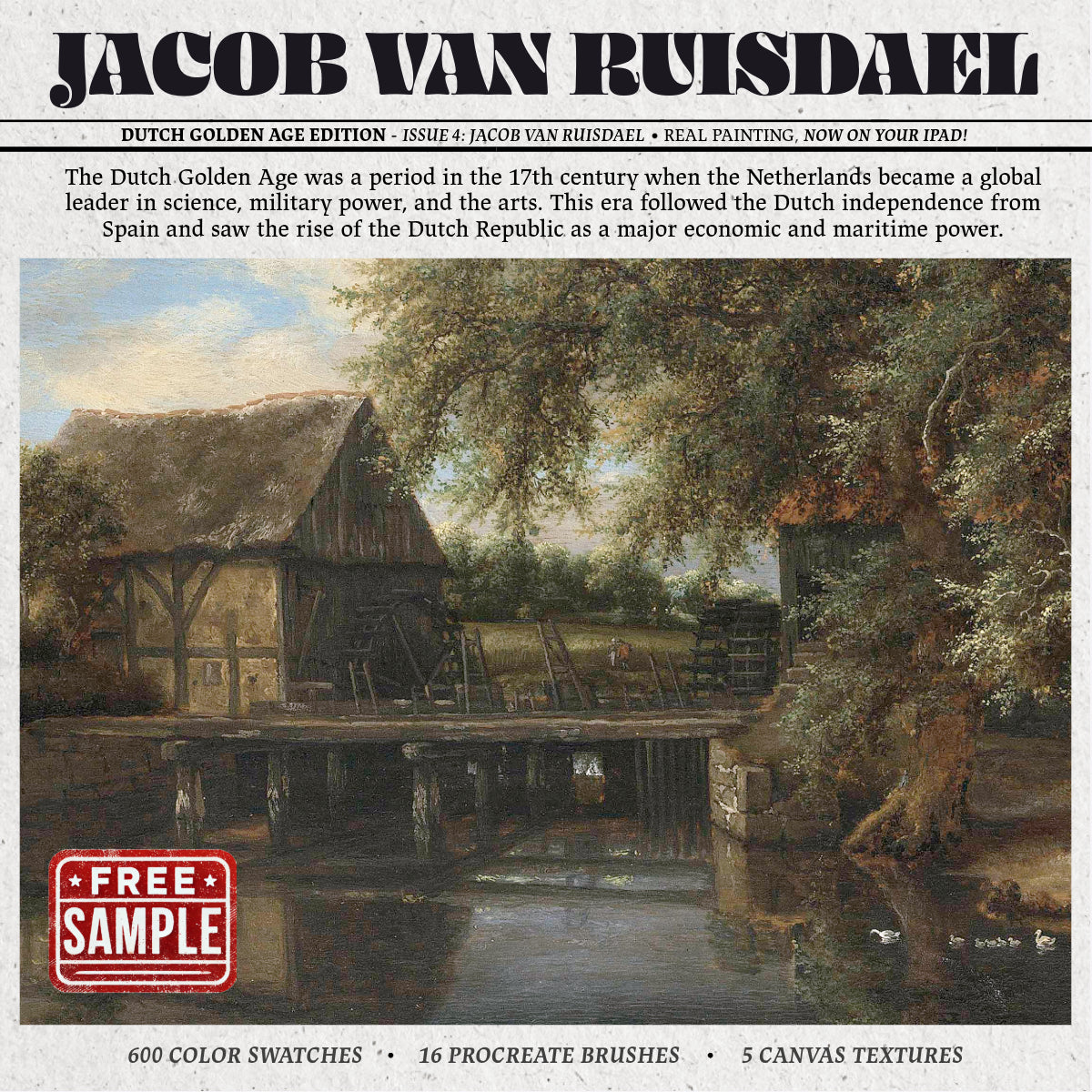 JACOB VAN RUISDAEL

DUTCH GOLDEN AGE EDITION - ISSUE 4: JACOB VAN RUISDAEL • REAL PAINTING, NOW ON YOUR IPAD!

The Dutch Golden Age was a period in the 17th century when the Netherlands became a global leader in science, military power, and the arts. This era followed the Dutch independence from Spain and saw the rise of the Dutch Republic as a major economic and maritime power.

FREE SAMPLE

600 COLOR SWATCHES • 16 PROCREATE BRUSHES • 5 CANVAS TEXTURES